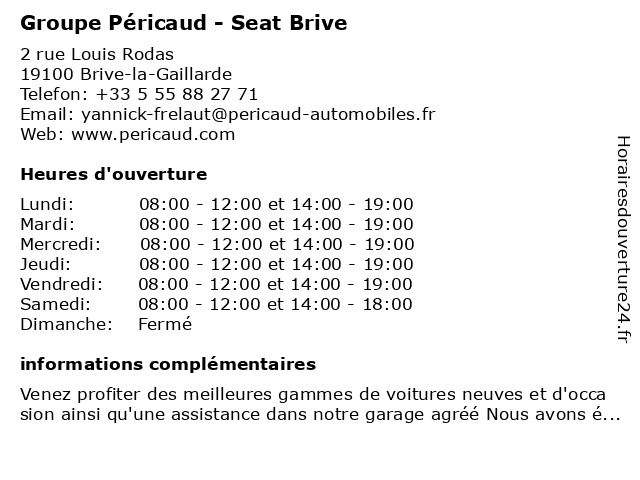 Groupe Péricaud - Seat Brive

2 rue Louis Rodas
19100 Brive-la-Gaillarde
Telefon: +33 5 55 88 27 71
Email: yannick-frelaut@pericaud-automobiles.fr
Web: www.pericaud.com

Heures d'ouverture

| | |
|---|---|
| Lundi: | 08:00 - 12:00 et 14:00 - 19:00 |
| Mardi: | 08:00 - 12:00 et 14:00 - 19:00 |
| Mercredi: | 08:00 - 12:00 et 14:00 - 19:00 |
| Jeudi: | 08:00 - 12:00 et 14:00 - 19:00 |
| Vendredi: | 08:00 - 12:00 et 14:00 - 19:00 |
| Samedi: | 08:00 - 12:00 et 14:00 - 18:00 |
| Dimanche: | Fermé |

informations complémentaires

Venez profiter des meilleures gammes de voitures neuves et d'occasion ainsi qu'une assistance dans notre garage agréé Nous avons é...

Horairesdouverture24.fr